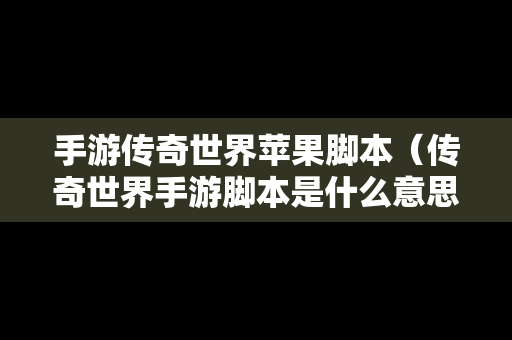 手游传奇世界苹果脚本（传奇世界手游脚本是什么意思